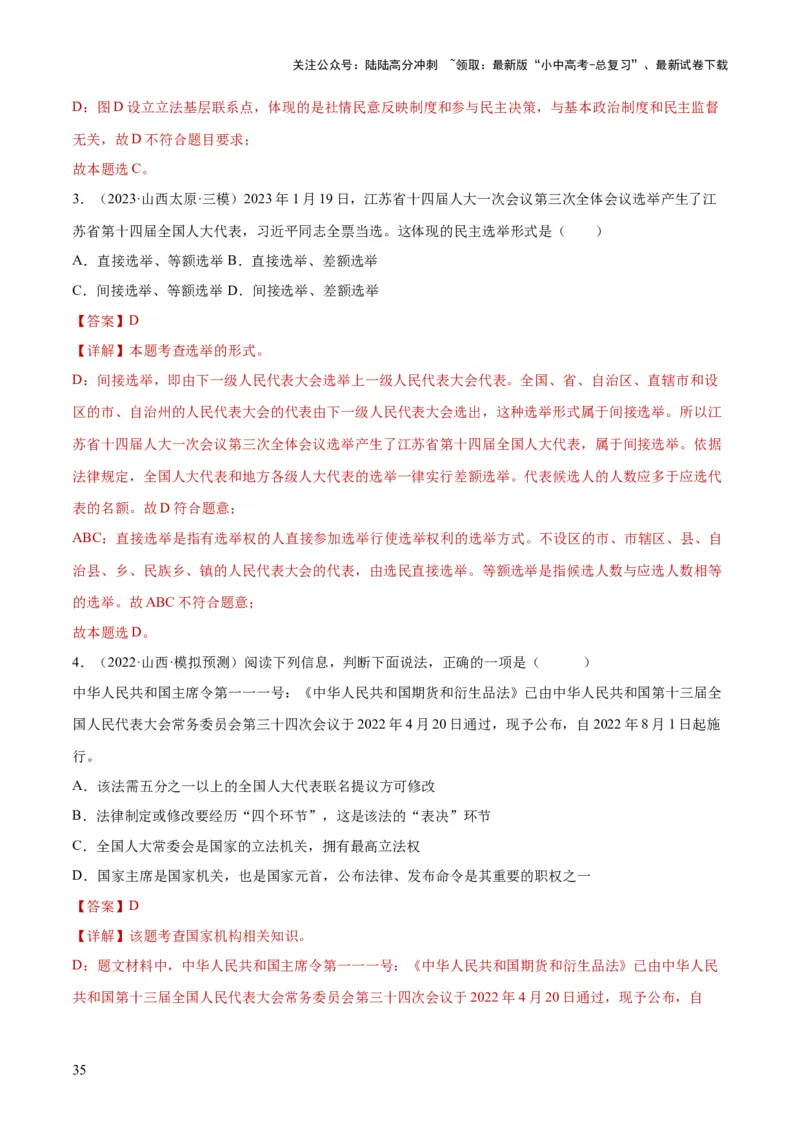 关注公众号：陆陆高分冲刺 ~领取：最新版“小中高考-总复习”、最新试卷下载

D：图D设立立法基层联系点，体现的是社情民意反映制度和参与民主决策，与基本政治制度和民主监督无关，故D不符合题目要求；

故本题选C。

3．（2023·山西太原·三模）2023年1月19日，江苏省十四届人大一次会议第三次全体会议选举产生了江苏省第十四届全国人大代表，习近平同志全票当选。这体现的民主选举形式是（　　）

A．直接选举、等额选举 B．直接选举、差额选举

C．间接选举、等额选举 D．间接选举、差额选举

【答案】D

【详解】本题考查选举的形式。

D：间接选举，即由下一级人民代表大会选举上一级人民代表大会代表。全国、省、自治区、直辖市和设区的市、自治州的人民代表大会的代表由下一级人民代表大会选出，这种选举形式属于间接选举。所以江苏省十四届人大一次会议第三次全体会议选举产生了江苏省第十四届全国人大代表，属于间接选举。依据法律规定，全国人大代表和地方各级人大代表的选举一律实行差额选举。代表候选人的人数应多于应选代表的名额。故D符合题意；

ABC：直接选举是指有选举权的人直接参加选举行使选举权利的选举方式。不设区的市、市辖区、县、自治县、乡、民族乡、镇的人民代表大会的代表，由选民直接选举。等额选举是指候选人数与应选人数相等的选举。故ABC不符合题意；

故本题选D。

4．（2022·山西·模拟预测）阅读下列信息，判断下面说法，正确的一项是（　　）

中华人民共和国主席令第一一一号：《中华人民共和国期货和衍生品法》已由中华人民共和国第十三届全国人民代表大会常务委员会第三十四次会议于2022年4月20日通过，现予公布，自2022年8月1日起施行。

A．该法需五分之一以上的全国人大代表联名提议方可修改

B．法律制定或修改要经历“四个环节”，这是该法的“表决”环节

C．全国人大常委会是国家的立法机关，拥有最高立法权

D．国家主席是国家机关，也是国家元首，公布法律、发布命令是其重要的职权之一

【答案】D

【详解】该题考查国家机构相关知识。

D：题文材料中，中华人民共和国主席令第一一一号：《中华人民共和国期货和衍生品法》已由中华人民共和国第十三届全国人民代表大会常务委员会第三十四次会议于2022年4月20日通过，现予公布，自

35